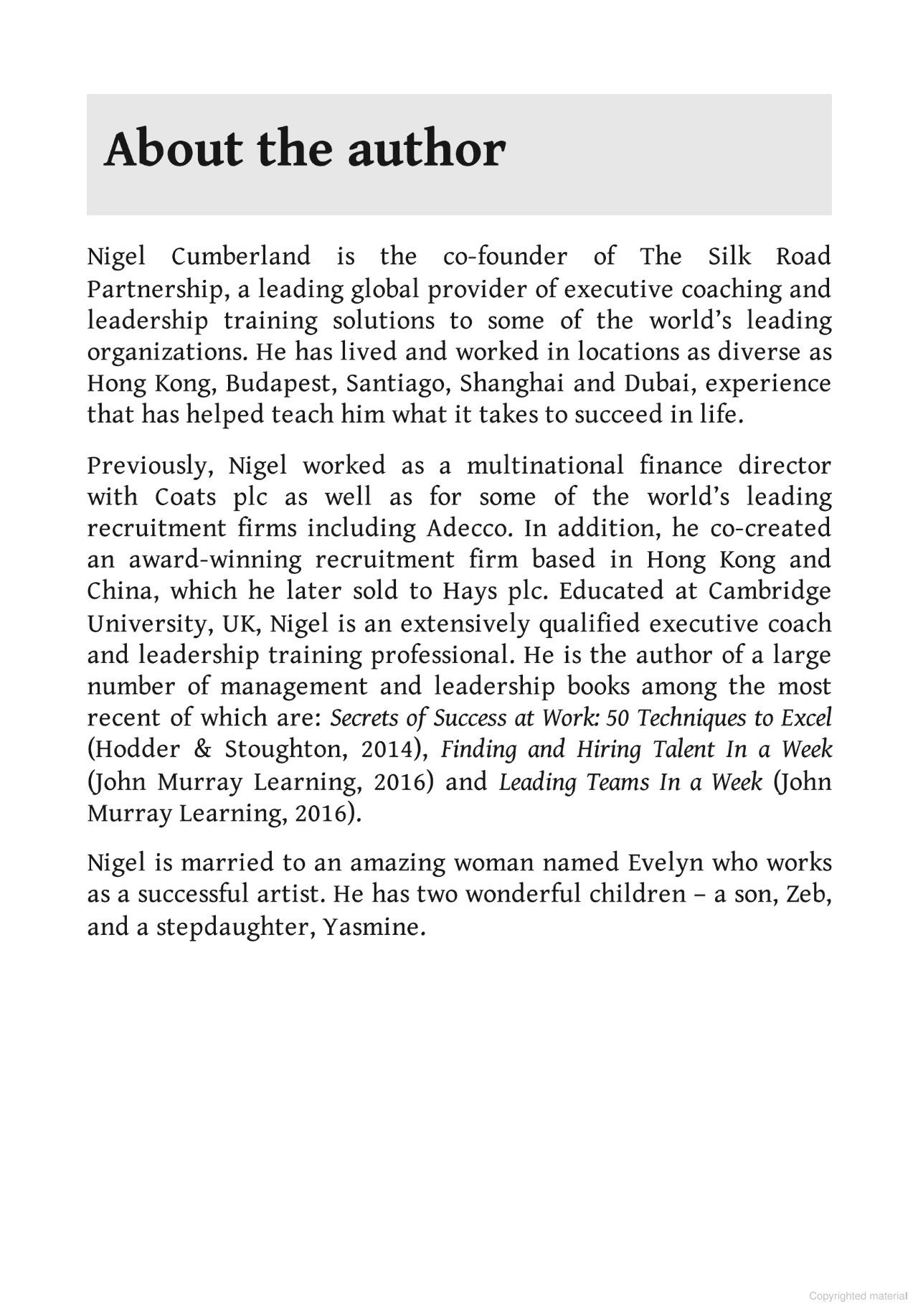 About the author

Nigel Cumberland is the co-founder of The Silk Road Partnership, a leading global provider of executive coaching and leadership training solutions to some of the world's leading organizations. He has lived and worked in locations as diverse as Hong Kong, Budapest, Santiago, Shanghai and Dubai, experience that has helped teach him what it takes to succeed in life.

Previously, Nigel worked as a multinational finance director with Coats plc as well as for some of the world's leading recruitment firms including Adecco. In addition, he co-created an award-winning recruitment firm based in Hong Kong and China, which he later sold to Hays plc. Educated at Cambridge University, UK, Nigel is an extensively qualified executive coach and leadership training professional. He is the author of a large number of management and leadership books among the most recent of which are: Secrets of Success at Work: 50 Techniques to Excel (Hodder & Stoughton, 2014), Finding and Hiring Talent In a Week (John Murray Learning, 2016) and Leading Teams In a Week (John Murray Learning, 2016).

Nigel is married to an amazing woman named Evelyn who works as a successful artist. He has two wonderful children – a son, Zeb, and a stepdaughter, Yasmine.

Copyrighted material